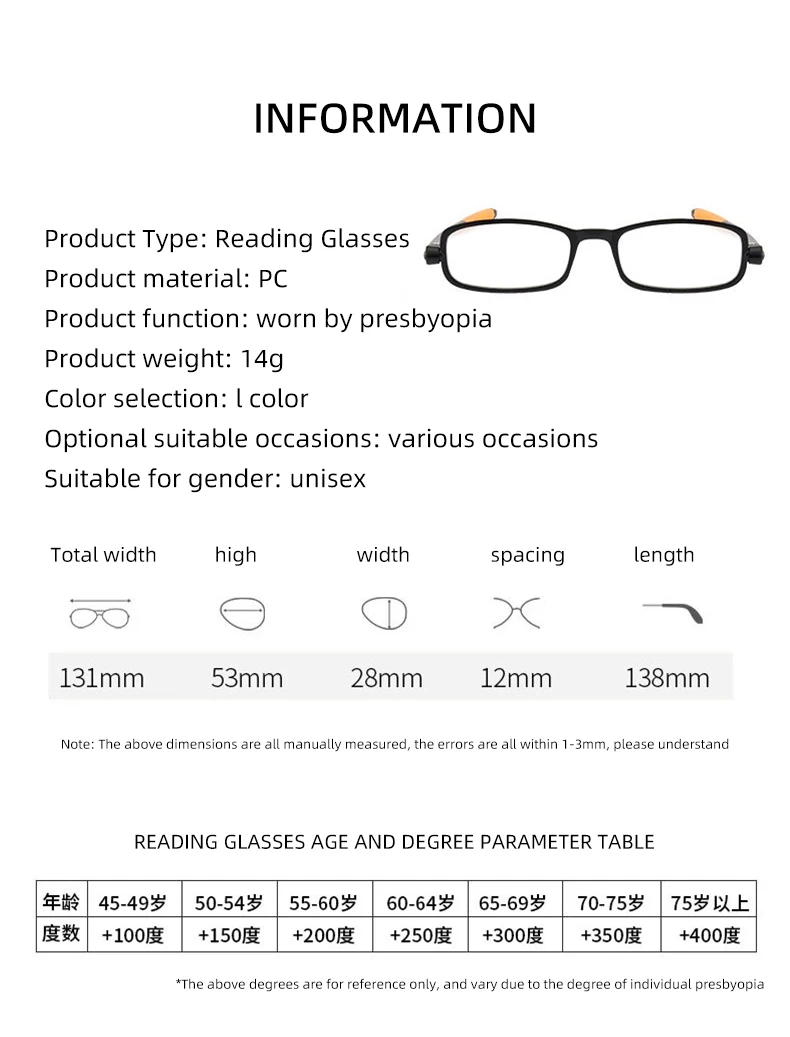 INFORMATION

Product Type: Reading Glasses
Product material: PC
Product function: worn by presbyopia
Product weight: 14g
Color selection: l color
Optional suitable occasions: various occasions
Suitable for gender: unisex

| Total width | high | width | spacing | length |
|---|---|---|---|---|
| 131mm | 53mm | 28mm | 12mm | 138mm |

Note: The above dimensions are all manually measured, the errors are all within 1-3mm, please understand

READING GLASSES AGE AND DEGREE PARAMETER TABLE

| 年龄 | 45-49岁 | 50-54岁 | 55-60岁 | 60-64岁 | 65-69岁 | 70-75岁 | 75岁以上 |
|---|---|---|---|---|---|---|---|
| 度数 | +100度 | +150度 | +200度 | +250度 | +300度 | +350度 | +400度 |

*The above degrees are for reference only, and vary due to the degree of individual presbyopia